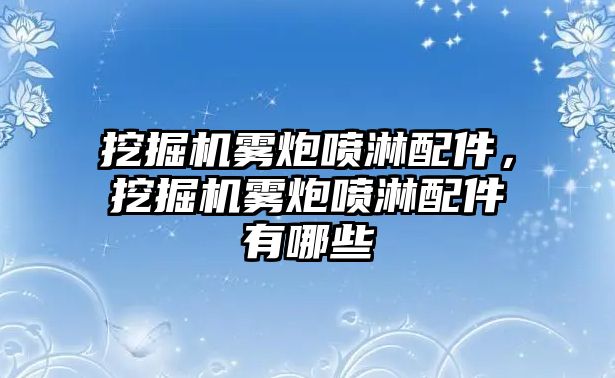 挖掘机雾炮喷淋配件，挖掘机雾炮喷淋配件有哪些